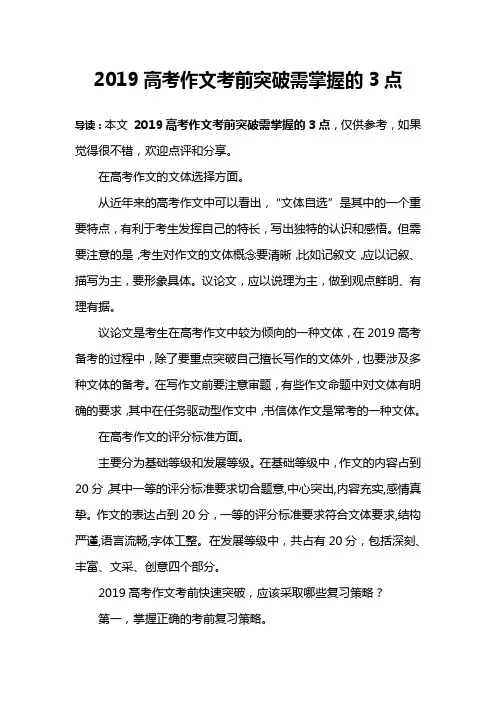 2019 高考作文考前突破需掌握的 3 点

导读：本文 2019 高考作文考前突破需掌握的 3 点，仅供参考，如果觉得很不错，欢迎点评和分享。

在高考作文的文体选择方面。

从近年来的高考作文中可以看出，“文体自选”是其中的一个重要特点，有利于考生发挥自己的特长，写出独特的认识和感悟。但需要注意的是，考生对作文的文体概念要清晰，比如记叙文，应以记叙、描写为主，要形象具体。议论文，应以说理为主，做到观点鲜明、有理有据。

议论文是考生在高考作文中较为倾向的一种文体，在 2019 高考备考的过程中，除了要重点突破自己擅长写作的文体外，也要涉及多种文体的备考。在写作文前要注意审题，有些作文命题中对文体有明确的要求，其中在任务驱动型作文中，书信体作文是常考的一种文体。

在高考作文的评分标准方面。

主要分为基础等级和发展等级。在基础等级中，作文的内容占到 20 分，其中一等的评分标准要求切合题意,中心突出,内容充实,感情真挚。作文的表达占到 20 分，一等的评分标准要求符合文体要求,结构严谨,语言流畅,字体工整。在发展等级中，共占有 20 分，包括深刻、丰富、文采、创意四个部分。

2019 高考作文考前快速突破，应该采取哪些复习策略？

第一，掌握正确的考前复习策略。